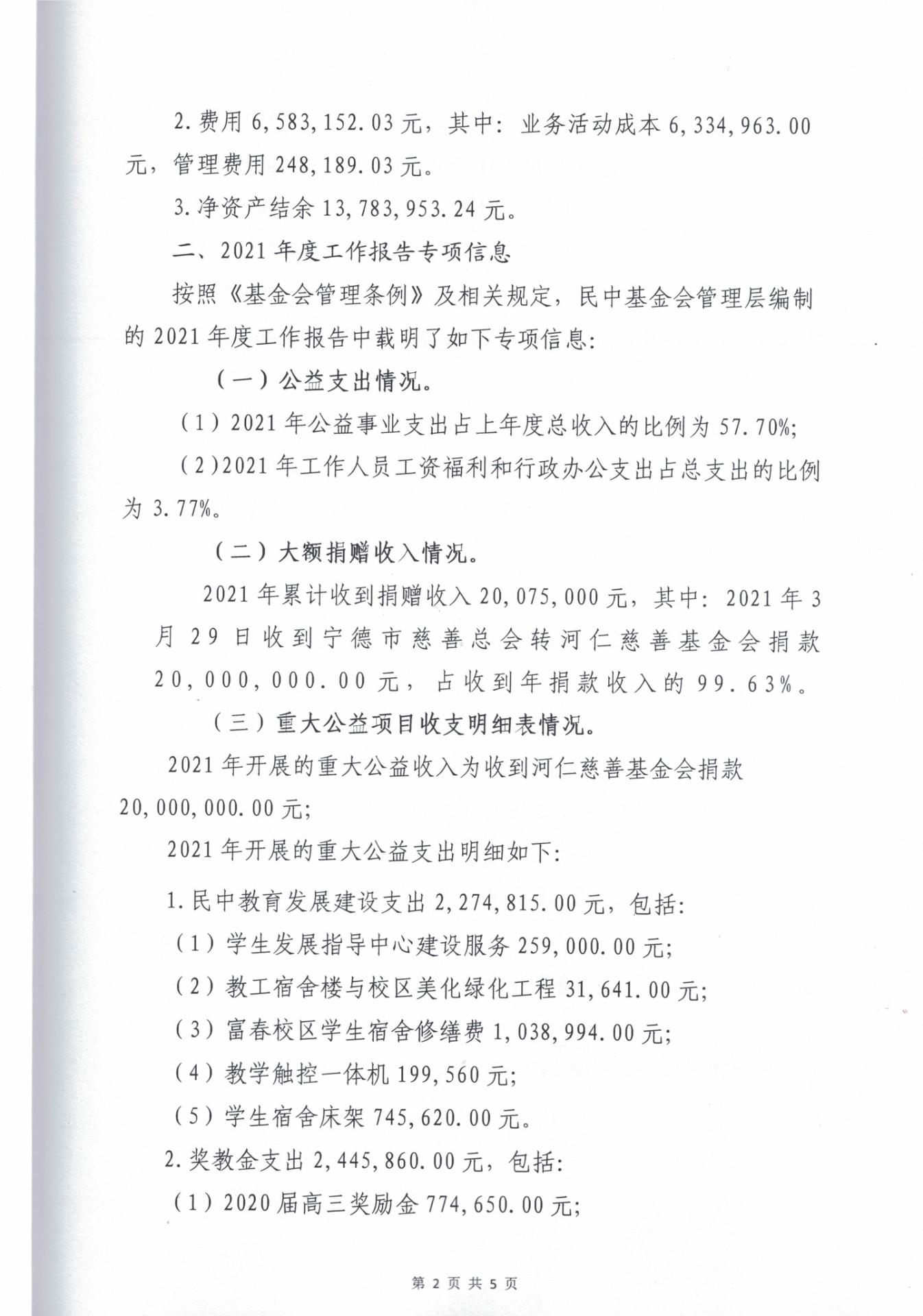 2.费用 6,583,152.03 元，其中：业务活动成本 6,334,963.00 元，管理费用 248,189.03 元。

3.净资产结余 13,783,953.24 元。

二、2021 年度工作报告专项信息

按照《基金会管理条例》及相关规定，民中基金会管理层编制的 2021 年度工作报告中载明了如下专项信息：

（一）公益支出情况。

（1）2021 年公益事业支出占上年度总收入的比例为 57.70%；

（2）2021 年工作人员工资福利和行政办公支出占总支出的比例为 3.77%。

（二）大额捐赠收入情况。

2021 年累计收到捐赠收入 20,075,000 元，其中：2021 年 3 月 29 日收到宁德市慈善总会转河仁慈善基金会捐款 20,000,000.00 元，占收到年捐款收入的 99.63%。

（三）重大公益项目收支明细表情况。

2021 年开展的重大公益收入为收到河仁慈善基金会捐款 20,000,000.00 元；

2021 年开展的重大公益支出明细如下：

1.民中教育发展建设支出 2,274,815.00 元，包括：

（1）学生发展指导中心建设服务 259,000.00 元；

（2）教工宿舍楼与校区美化绿化工程 31,641.00 元；

（3）富春校区学生宿舍修缮费 1,038,994.00 元；

（4）教学触控一体机 199,560 元；

（5）学生宿舍床架 745,620.00 元。

2.奖教金支出 2,445,860.00 元，包括：

（1）2020 届高三奖励金 774,650.00 元；

第 2 页 共 5 页